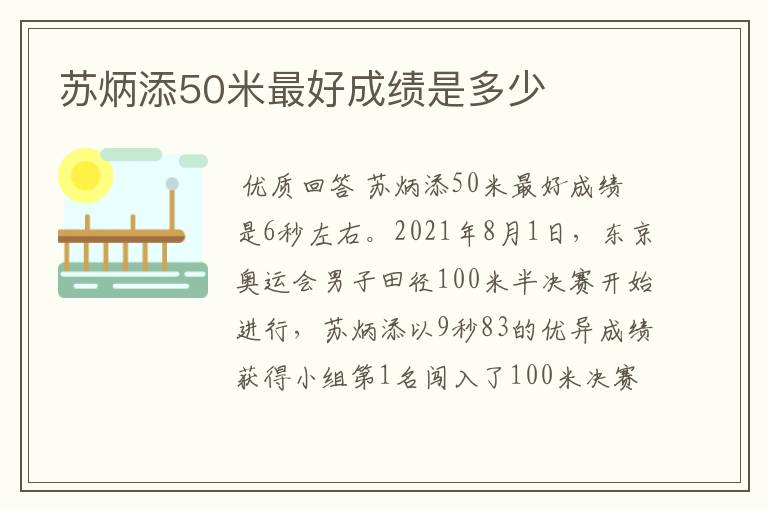 苏炳添50米最好成绩是多少

优质回答 苏炳添50米最好成绩是6秒左右。2021年8月1日，东京奥运会男子田径100米半决赛开始进行，苏炳添以9秒83的优异成绩获得小组第1名闯入了100米决赛